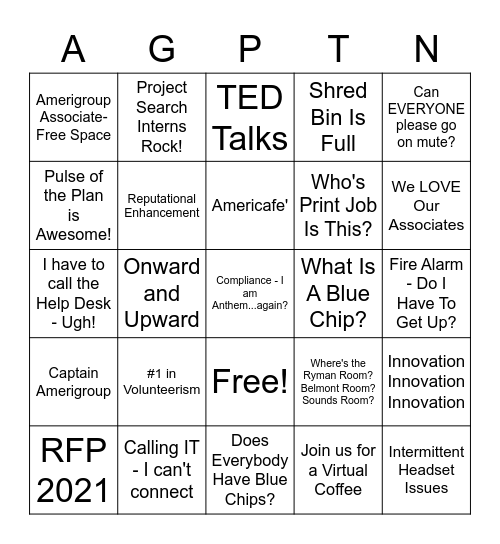 | A | G | P | T | N |
|---|---|---|---|---|
| Amerigroup Associate-Free Space | Project Search Interns Rock! | TED Talks | Shred Bin Is Full | Can EVERYONE please go on mute? |
| Pulse of the Plan is Awesome! | Reputational Enhancement | Americafe' | Who's Print Job Is This? | We LOVE Our Associates |
| I have to call the Help Desk - Ugh! | Onward and Upward | Compliance - I am Anthem...again? | What Is A Blue Chip? | Fire Alarm - Do I Have To Get Up? |
| Captain Amerigroup | #1 in Volunteerism | Free! | Where's the Ryman Room? Belmont Room? Sounds Room? | Innovation Innovation Innovation |
| RFP 2021 | Calling IT - I can't connect | Does Everybody Have Blue Chips? | Join us for a Virtual Coffee | Intermittent Headset Issues |